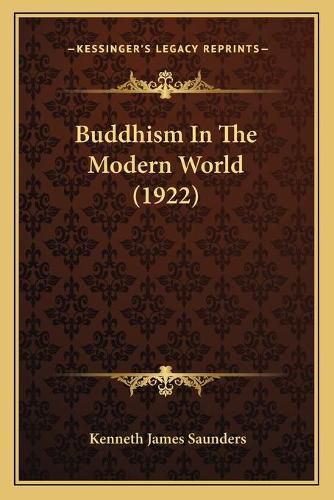 —KESSINGER'S LEGACY REPRINTS—

Buddhism In The Modern World (1922)

Kenneth James Saunders